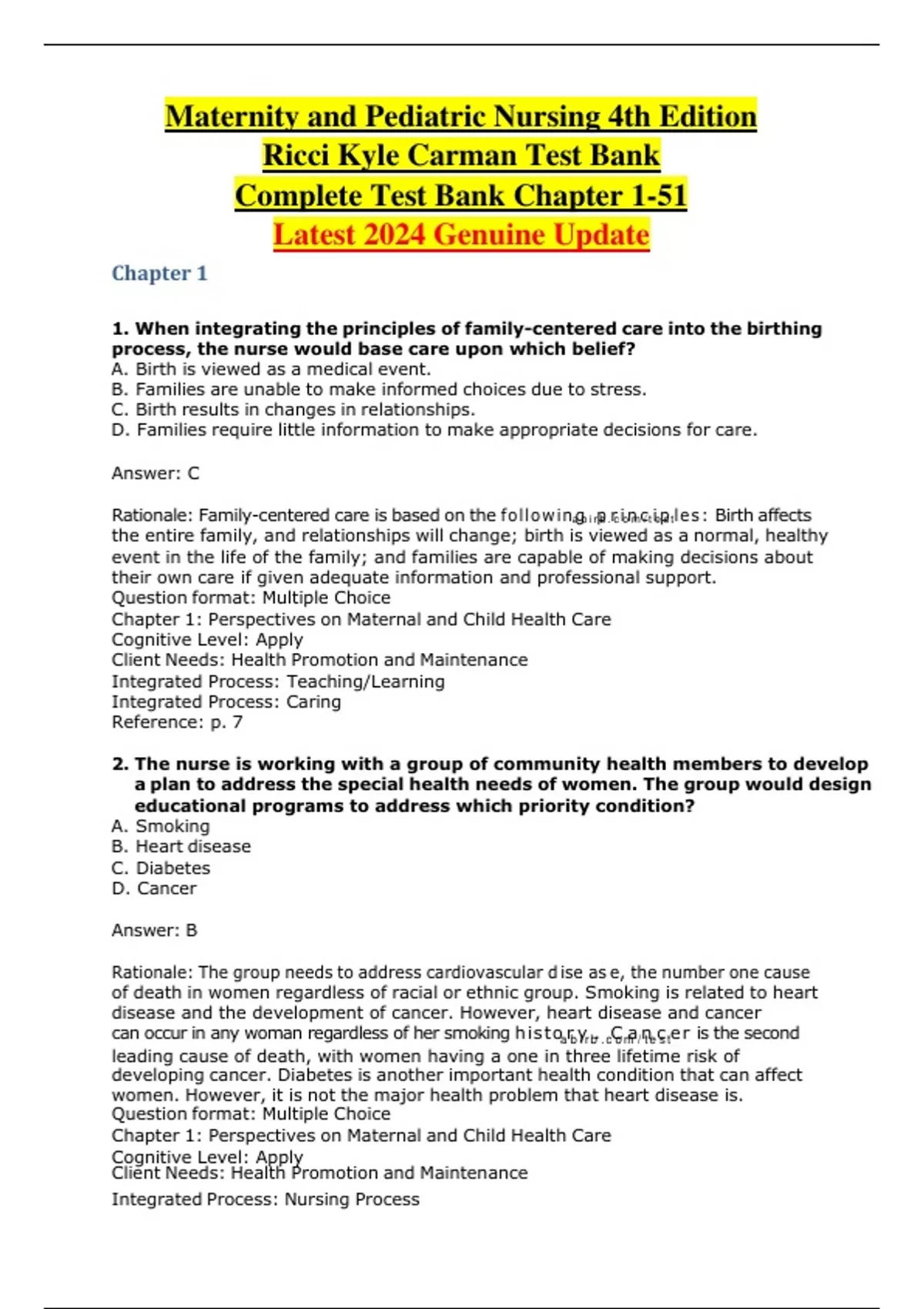 Maternity and Pediatric Nursing 4th Edition
Ricci Kyle Carman Test Bank
Complete Test Bank Chapter 1-51
Latest 2024 Genuine Update

Chapter 1

1. When integrating the principles of family-centered care into the birthing process, the nurse would base care upon which belief?
A. Birth is viewed as a medical event.
B. Families are unable to make informed choices due to stress.
C. Birth results in changes in relationships.
D. Families require little information to make appropriate decisions for care.

Answer: C

Rationale: Family-centered care is based on the following principles: Birth affects the entire family, and relationships will change; birth is viewed as a normal, healthy event in the life of the family; and families are capable of making decisions about their own care if given adequate information and professional support.
Question format: Multiple Choice
Chapter 1: Perspectives on Maternal and Child Health Care
Cognitive Level: Apply
Client Needs: Health Promotion and Maintenance
Integrated Process: Teaching/Learning
Integrated Process: Caring
Reference: p. 7

2. The nurse is working with a group of community health members to develop a plan to address the special health needs of women. The group would design educational programs to address which priority condition?
A. Smoking
B. Heart disease
C. Diabetes
D. Cancer

Answer: B

Rationale: The group needs to address cardiovascular disease, the number one cause of death in women regardless of racial or ethnic group. Smoking is related to heart disease and the development of cancer. However, heart disease and cancer can occur in any woman regardless of her smoking history. Cancer is the second leading cause of death, with women having a one in three lifetime risk of developing cancer. Diabetes is another important health condition that can affect women. However, it is not the major health problem that heart disease is.
Question format: Multiple Choice
Chapter 1: Perspectives on Maternal and Child Health Care
Cognitive Level: Apply
Client Needs: Health Promotion and Maintenance
Integrated Process: Nursing Process